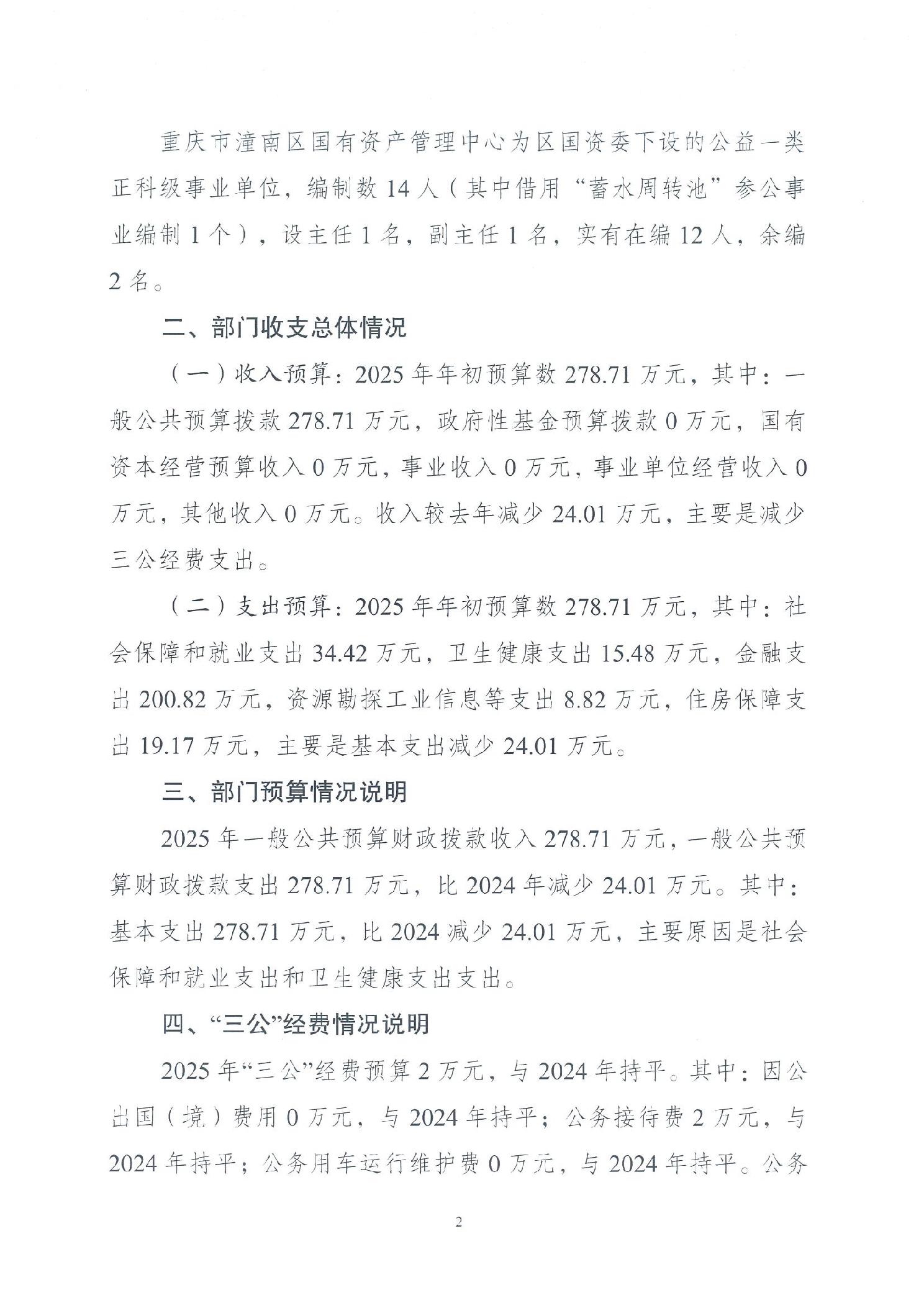 重庆市潼南区国有资产管理中心为区国资委下设的公益一类正科级事业单位，编制数 14 人（其中借用“蓄水周转池”参公事业编制 1 个），设主任 1 名，副主任 1 名，实有在编 12 人，余编 2 名。

二、部门收支总体情况

（一）收入预算：2025 年年初预算数 278.71 万元，其中：一般公共预算拨款 278.71 万元，政府性基金预算拨款 0 万元，国有资本经营预算收入 0 万元，事业收入 0 万元，事业单位经营收入 0 万元，其他收入 0 万元。收入较去年减少 24.01 万元，主要是减少三公经费支出。

（二）支出预算：2025 年年初预算数 278.71 万元，其中：社会保障和就业支出 34.42 万元，卫生健康支出 15.48 万元，金融支出 200.82 万元，资源勘探工业信息等支出 8.82 万元，住房保障支出 19.17 万元，主要是基本支出减少 24.01 万元。

三、部门预算情况说明

2025 年一般公共预算财政拨款收入 278.71 万元，一般公共预算财政拨款支出 278.71 万元，比 2024 年减少 24.01 万元。其中：基本支出 278.71 万元，比 2024 减少 24.01 万元，主要原因是社会保障和就业支出和卫生健康支出支出。

四、“三公”经费情况说明

2025 年“三公”经费预算 2 万元，与 2024 年持平。其中：因公出国（境）费用 0 万元，与 2024 年持平；公务接待费 2 万元，与 2024 年持平；公务用车运行维护费 0 万元，与 2024 年持平。公务

2